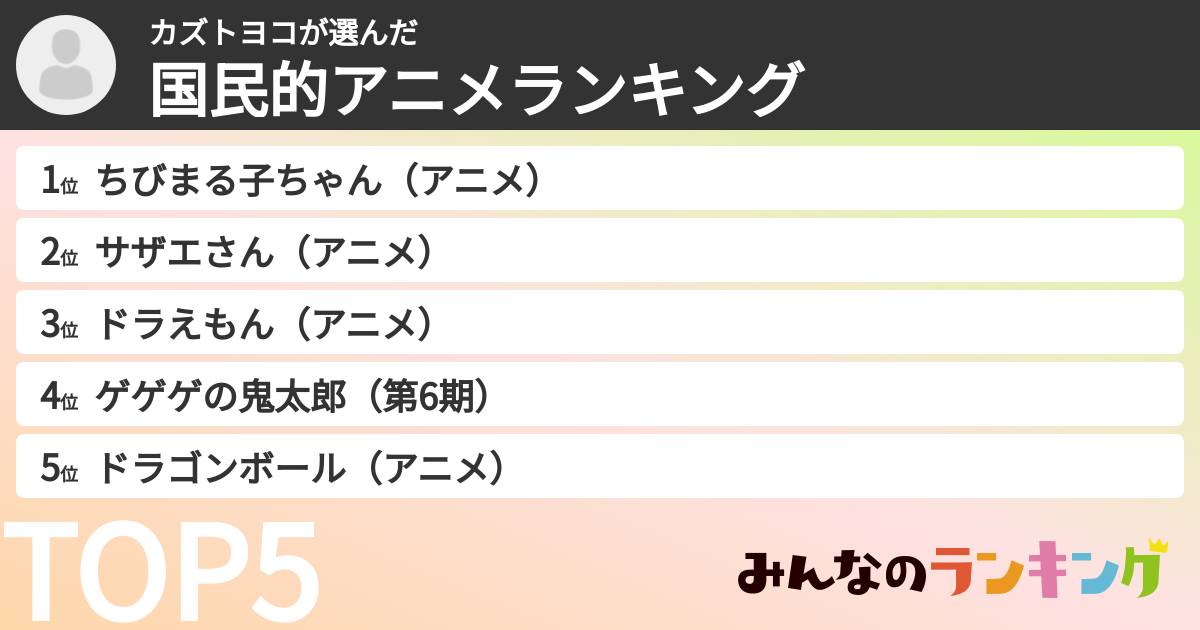 カズトヨコが選んだ
国民的アニメランキング

1位 ちびまる子ちゃん（アニメ）
2位 サザエさん（アニメ）
3位 ドラえもん（アニメ）
4位 ゲゲゲの鬼太郎（第6期）
5位 ドラゴンボール（アニメ）

TOP5

みんなのランキング